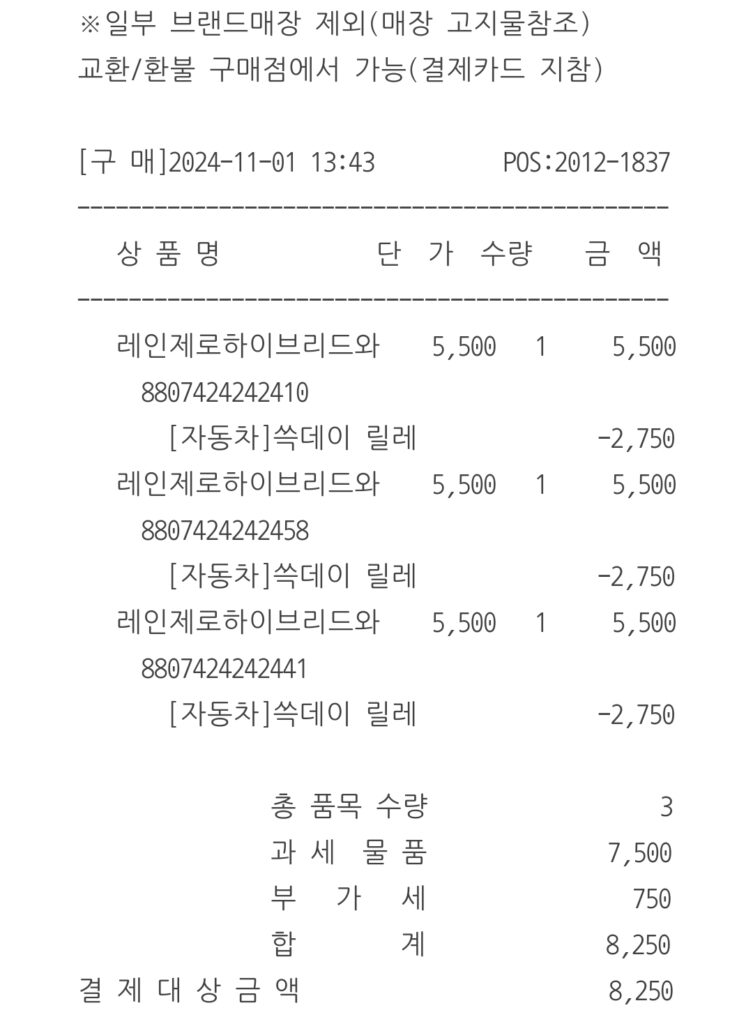 ※일부 브랜드매장 제외(매장 고지물참조)
교환/환불 구매점에서 가능(결제카드 지참)

[구 매]2024-11-01 13:43 POS:2012-1837

| 상 품 명 | 단 가 | 수량 | 금 액 |
|---|---|---|---|
| 레인제로하이브리드와 | 5,500 | 1 | 5,500 |
| 8807424242410 | | | |
| [자동차]쓱데이 릴레 | | | -2,750 |
| 레인제로하이브리드와 | 5,500 | 1 | 5,500 |
| 8807424242458 | | | |
| [자동차]쓱데이 릴레 | | | -2,750 |
| 레인제로하이브리드와 | 5,500 | 1 | 5,500 |
| 8807424242441 | | | |
| [자동차]쓱데이 릴레 | | | -2,750 |

총 품목 수량 3
과 세 물 품 7,500
부 가 세 750
합 계 8,250
결 제 대 상 금 액 8,250